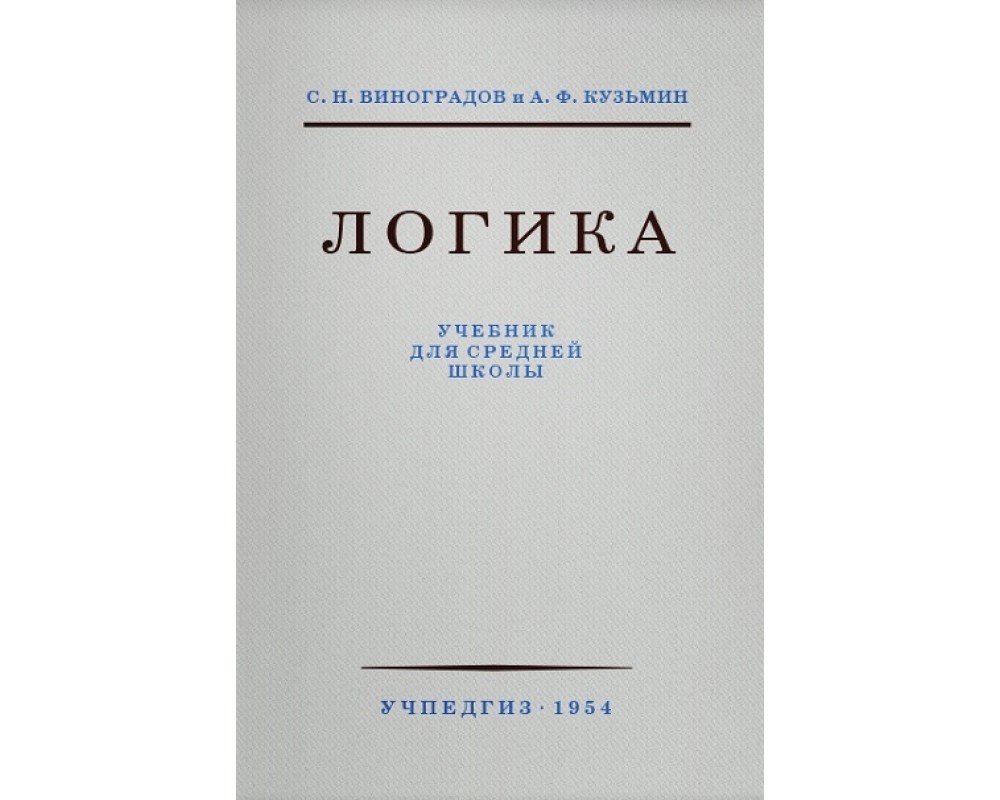 С. Н. ВИНОГРАДОВ и А. Ф. КУЗЬМИН

ЛОГИКА

УЧЕБНИК
ДЛЯ СРЕДНЕЙ
ШКОЛЫ

УЧПЕДГИЗ · 1954